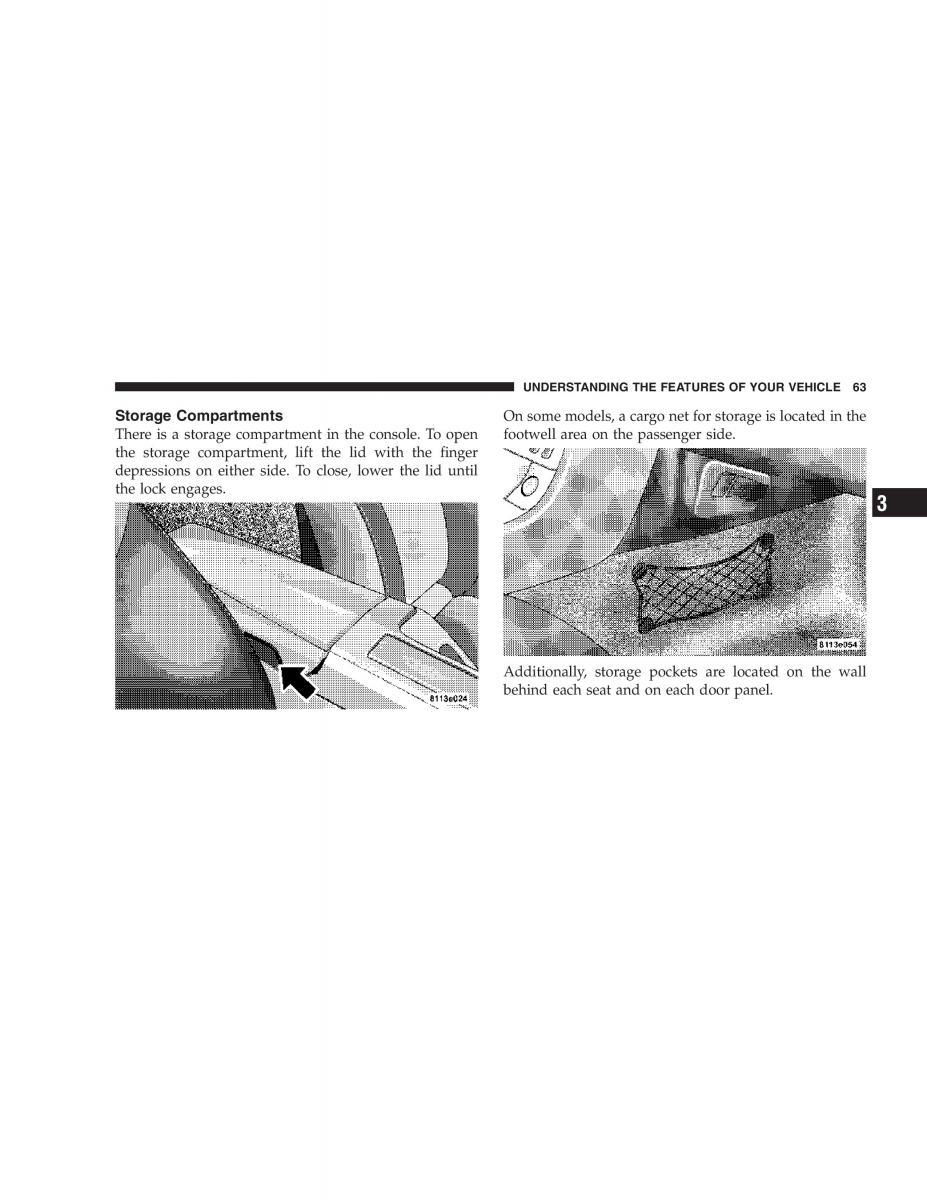 UNDERSTANDING THE FEATURES OF YOUR VEHICLE 63

Storage Compartments
There is a storage compartment in the console. To open the storage compartment, lift the lid with the finger depressions on either side. To close, lower the lid until the lock engages.

8113e024

On some models, a cargo net for storage is located in the footwell area on the passenger side.

8113e054

Additionally, storage pockets are located on the wall behind each seat and on each door panel.

3